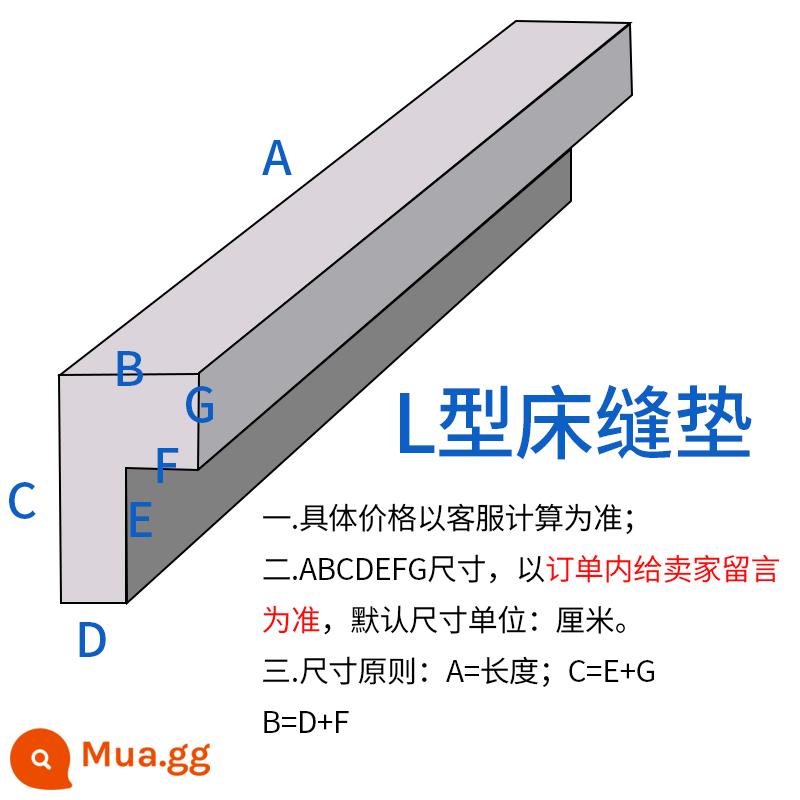 A

B

G

F

C

E

D

L型床缝垫

一.具体价格以客服计算为准;

二.ABCDEFG尺寸，以订单内给卖家留言为准，默认尺寸单位：厘米。

三.尺寸原则：A=长度；C=E+G B=D+F

Mua.gg